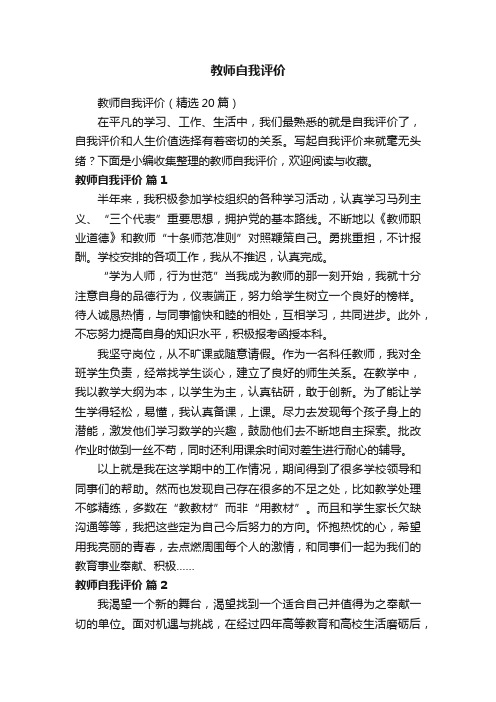 教师自我评价

教师自我评价（精选20篇）

在平凡的学习、工作、生活中，我们最熟悉的就是自我评价了，自我评价和人生价值选择有着密切的关系。写起自我评价来就毫无头绪？下面是小编收集整理的教师自我评价，欢迎阅读与收藏。

教师自我评价 篇1

半年来，我积极参加学校组织的各种学习活动，认真学习马列主义、“三个代表”重要思想，拥护党的基本路线。不断地以《教师职业道德》和教师“十条师范准则”对照鞭策自己。勇挑重担，不计报酬。学校安排的各项工作，我从不推迟，认真完成。

“学为人师，行为世范”当我成为教师的那一刻开始，我就十分注意自身的品德行为，仪表端正，努力给学生树立一个良好的榜样。待人诚恳热情，与同事愉快和睦的相处，互相学习，共同进步。此外，不忘努力提高自身的知识水平，积极报考函授本科。

我坚守岗位，从不旷课或随意请假。作为一名科任教师，我对全班学生负责，经常找学生谈心，建立了良好的师生关系。在教学中，我以教学大纲为本，以学生为主，认真钻研，敢于创新。为了能让学生学得轻松，易懂，我认真备课，上课。尽力去发现每个孩子身上的潜能，激发他们学习数学的兴趣，鼓励他们去不断地自主探索。批改作业时做到一丝不苟，同时还利用课余时间对差生进行耐心的辅导。

以上就是我在这学期中的工作情况，期间得到了很多学校领导和同事们的帮助。然而也发现自己存在很多的不足之处，比如教学处理不够精练，多数在“教教材”而非“用教材”。而且和学生家长欠缺沟通等等，我把这些定为自己今后努力的方向。怀抱热忱的心，希望用我亮丽的青春，去点燃周围每个人的激情，和同事们一起为我们的教育事业奉献、积极……

教师自我评价 篇2

我渴望一个新的舞台，渴望找到一个适合自己并值得为之奉献一切的单位。面对机遇与挑战，在经过四年高等教育和高校生活磨砺后，